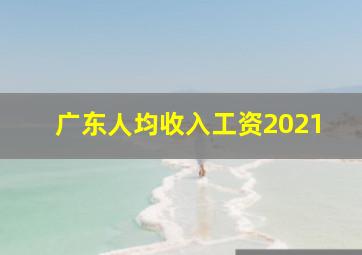 广东人均收入工资2021